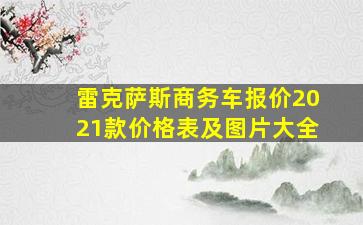 雷克萨斯商务车报价2021款价格表及图片大全